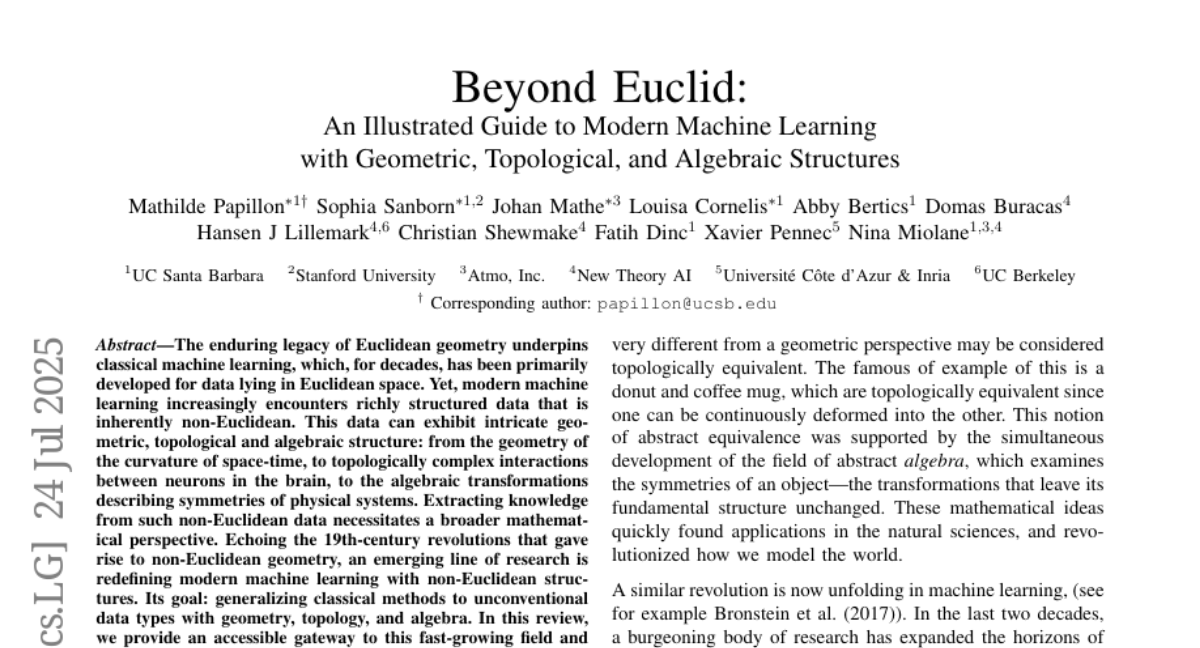 Beyond Euclid:
An Illustrated Guide to Modern Machine Learning with Geometric, Topological, and Algebraic Structures

Mathilde Papillon$^{*1\dagger}$ Sophia Sanborn$^{*1,2}$ Johan Mathe$^{*3}$ Louisa Cornelis$^{*1}$ Abby Bertics$^{1}$ Domas Buracas$^{4}$ Hansen J Lillemark$^{4,6}$ Christian Shewmake$^{4}$ Fatih Dinc$^{1}$ Xavier Pennec$^{5}$ Nina Miolane$^{1,3,4}$

$^{1}$UC Santa Barbara $^{2}$Stanford University $^{3}$Atmo, Inc. $^{4}$New Theory AI $^{5}$Université Côte d'Azur & Inria $^{6}$UC Berkeley
$^{\dagger}$ Corresponding author: papillon@ucsb.edu

cs.LG] 24 Jul 2025

Abstract—The enduring legacy of Euclidean geometry underpins classical machine learning, which, for decades, has been primarily developed for data lying in Euclidean space. Yet, modern machine learning increasingly encounters richly structured data that is inherently non-Euclidean. This data can exhibit intricate geometric, topological and algebraic structure: from the geometry of the curvature of space-time, to topologically complex interactions between neurons in the brain, to the algebraic transformations describing symmetries of physical systems. Extracting knowledge from such non-Euclidean data necessitates a broader mathematical perspective. Echoing the 19th-century revolutions that gave rise to non-Euclidean geometry, an emerging line of research is redefining modern machine learning with non-Euclidean structures. Its goal: generalizing classical methods to unconventional data types with geometry, topology, and algebra. In this review, we provide an accessible gateway to this fast-growing field and

very different from a geometric perspective may be considered topologically equivalent. The famous of example of this is a donut and coffee mug, which are topologically equivalent since one can be continuously deformed into the other. This notion of abstract equivalence was supported by the simultaneous development of the field of abstract algebra, which examines the symmetries of an object—the transformations that leave its fundamental structure unchanged. These mathematical ideas quickly found applications in the natural sciences, and revolutionized how we model the world.

A similar revolution is now unfolding in machine learning, (see for example Bronstein et al. (2017)). In the last two decades, a burgeoning body of research has expanded the horizons of